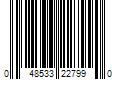 0 48533 22799 0